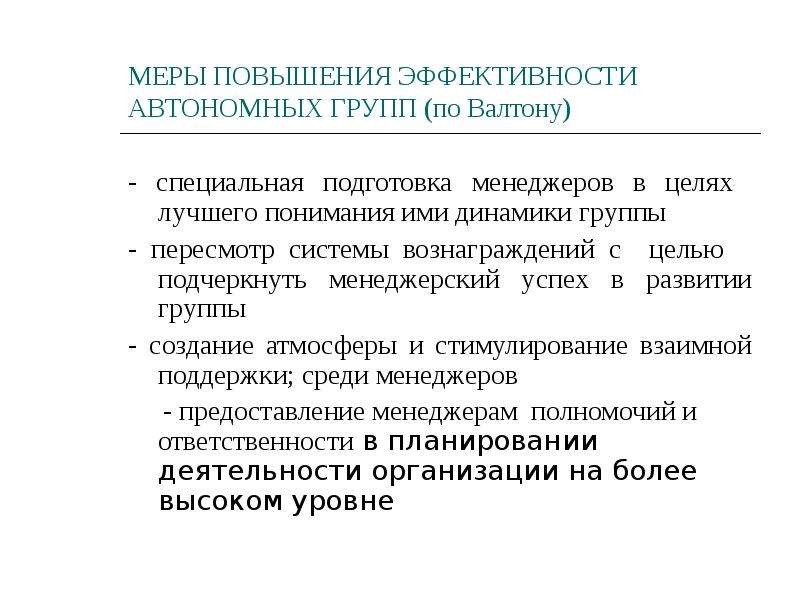 МЕРЫ ПОВЫШЕНИЯ ЭФФЕКТИВНОСТИ АВТОНОМНЫХ ГРУПП (по Валтону)

- специальная подготовка менеджеров в целях лучшего понимания ими динамики группы

- пересмотр системы вознаграждений с целью подчеркнуть менеджерский успех в развитии группы

- создание атмосферы и стимулирование взаимной поддержки; среди менеджеров

- предоставление менеджерам полномочий и ответственности в планировании деятельности организации на более высоком уровне